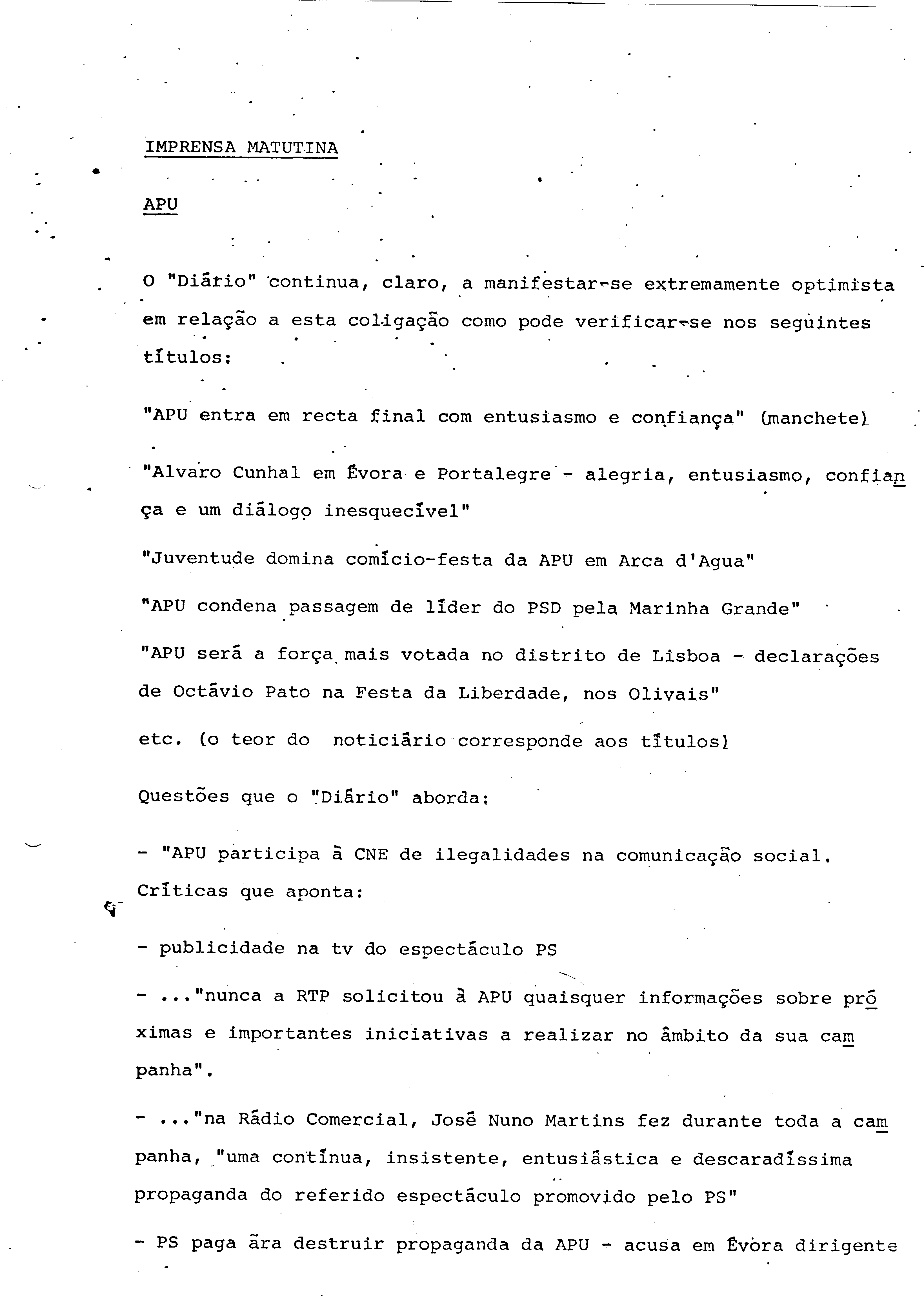 IMPRENSA MATUTINA

APU

O "Diário" continua, claro, a manifestar-se extremamente optimista em relação a esta coligação como pode verificar-se nos seguintes títulos:

"APU entra em recta final com entusiasmo e confiança" (manchete)

"Alvaro Cunhal em Évora e Portalegre - alegria, entusiasmo, confiança e um diálogo inesquecível"

"Juventude domina comício-festa da APU em Arca d'Agua"

"APU condena passagem de líder do PSD pela Marinha Grande"

"APU será a força mais votada no distrito de Lisboa - declarações de Octávio Pato na Festa da Liberdade, nos Olivais"

etc. (o teor do noticiário corresponde aos títulos)

Questões que o "Diário" aborda:

- "APU participa à CNE de ilegalidades na comunicação social. Críticas que aponta:

- publicidade na tv do espectáculo PS

- ..."nunca a RTP solicitou à APU quaisquer informações sobre próximas e importantes iniciativas a realizar no âmbito da sua campanha".

- ..."na Rádio Comercial, José Nuno Martins fez durante toda a campanha, "uma contínua, insistente, entusiástica e descaradíssima propaganda do referido espectáculo promovido pelo PS"

- PS paga ãra destruir propaganda da APU - acusa em Évora dirigente